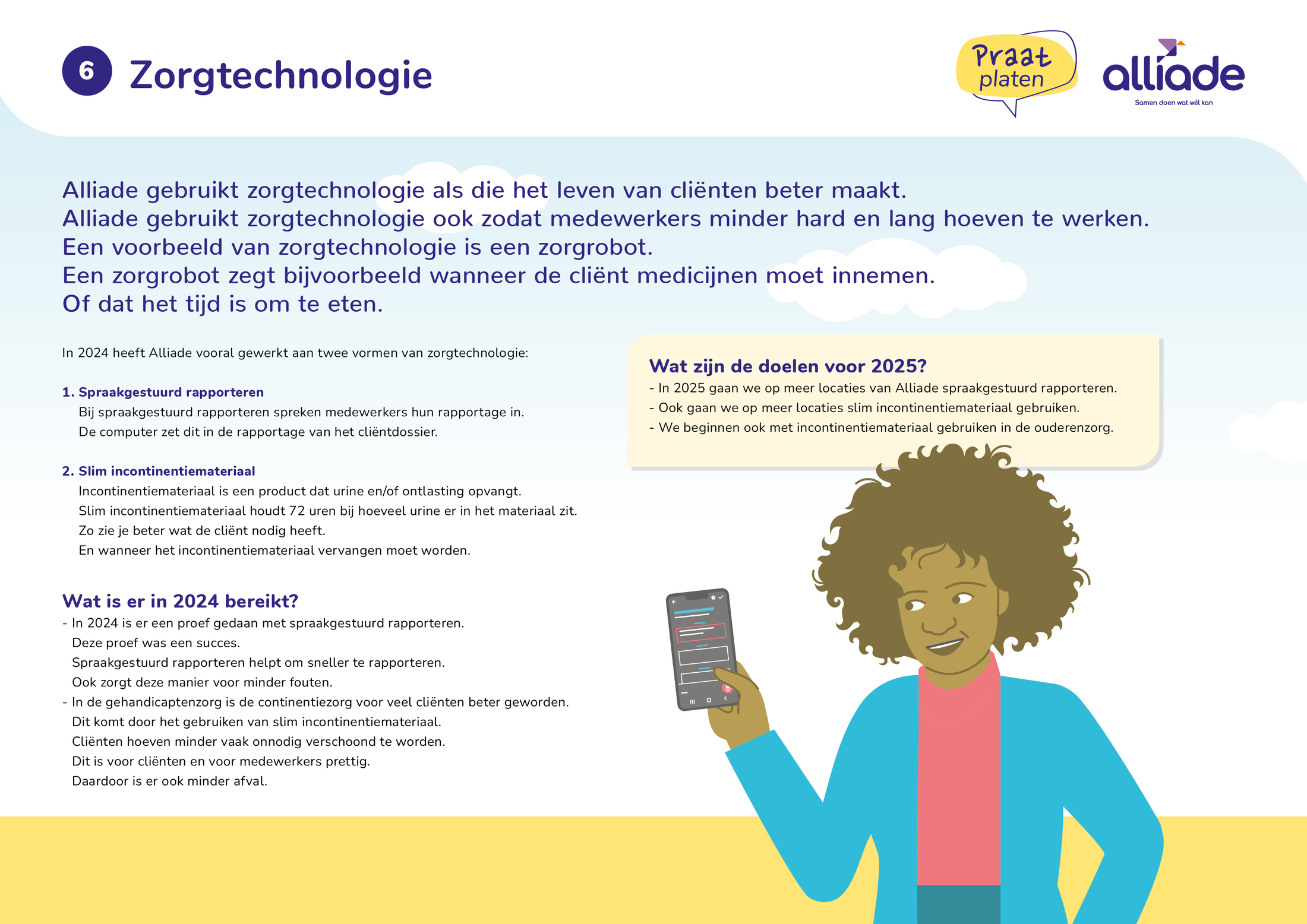 6 Zorgtechnologie

Praat platen

alliade
Samen doen wat wél kan

Alliade gebruikt zorgtechnologie als die het leven van cliënten beter maakt.
Alliade gebruikt zorgtechnologie ook zodat medewerkers minder hard en lang hoeven te werken.
Een voorbeeld van zorgtechnologie is een zorgrobot.
Een zorgrobot zegt bijvoorbeeld wanneer de cliënt medicijnen moet innemen.
Of dat het tijd is om te eten.

In 2024 heeft Alliade vooral gewerkt aan twee vormen van zorgtechnologie:

1. Spraakgestuurd rapporteren
Bij spraakgestuurd rapporteren spreken medewerkers hun rapportage in.
De computer zet dit in de rapportage van het cliëntdossier.

2. Slim incontinentiemateriaal
Incontinentiemateriaal is een product dat urine en/of ontlasting opvangt.
Slim incontinentiemateriaal houdt 72 uren bij hoeveel urine er in het materiaal zit.
Zo zie je beter wat de cliënt nodig heeft.
En wanneer het incontinentiemateriaal vervangen moet worden.

Wat is er in 2024 bereikt?
- In 2024 is er een proef gedaan met spraakgestuurd rapporteren.
Deze proef was een succes.
Spraakgestuurd rapporteren helpt om sneller te rapporteren.
Ook zorgt deze manier voor minder fouten.
- In de gehandicaptenzorg is de continentiezorg voor veel cliënten beter geworden.
Dit komt door het gebruiken van slim incontinentiemateriaal.
Cliënten hoeven minder vaak onnodig verschoond te worden.
Dit is voor cliënten en voor medewerkers prettig.
Daardoor is er ook minder afval.

Wat zijn de doelen voor 2025?
- In 2025 gaan we op meer locaties van Alliade spraakgestuurd rapporteren.
- Ook gaan we op meer locaties slim incontinentiemateriaal gebruiken.
- We beginnen ook met incontinentiemateriaal gebruiken in de ouderenzorg.